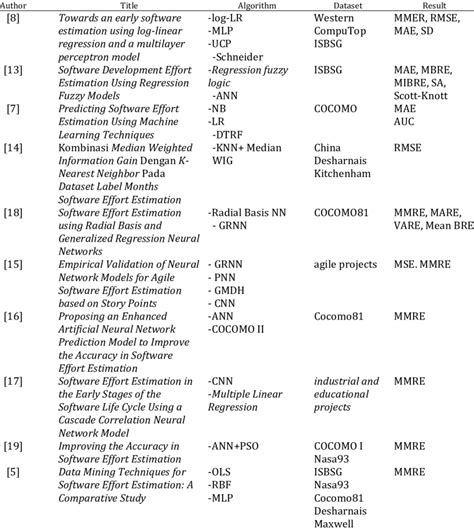 | Author | Title | Algorithm | Dataset | Result |
|---|---|---|---|---|
| [8] | Towards an early software estimation using log-linear regression and a multilayer perceptron model | -log-LR -MLP -UCP -Schneider | Western CompuTop ISBSG | MMER, RMSE, MAE, SD |
| [13] | Software Development Effort Estimation Using Regression Fuzzy Models | -Regression fuzzy logic -ANN | ISBSG | MAE, MBRE, MIBRE, SA, Scott-Knott |
| [7] | Predicting Software Effort Estimation Using Machine Learning Techniques | -NB -LR -DTRF | COCOMO | MAE AUC |
| [14] | Kombinasi Median Weighted Information Gain Dengan K-Nearest Neighbor Pada Dataset Label Months Software Effort Estimation | -KNN+ Median WIG | China Desharnais Kitchenham | RMSE |
| [18] | Software Effort Estimation using Radial Basis and Generalized Regression Neural Networks | -Radial Basis NN - GRNN | COCOMO81 | MMRE, MARE, VARE, Mean BRE |
| [15] | Empirical Validation of Neural Network Models for Agile Software Effort Estimation based on Story Points | - GRNN - PNN - GMDH - CNN | agile projects | MSE. MMRE |
| [16] | Proposing an Enhanced Artificial Neural Network Prediction Model to Improve the Accuracy in Software Effort Estimation | -ANN -COCOMO II | Cocomo81 | MMRE |
| [17] | Software Effort Estimation in the Early Stages of the Software Life Cycle Using a Cascade Correlation Neural Network Model | -CNN -Multiple Linear Regression | industrial and educational projects | MMRE |
| [19] | Improving the Accuracy in Software Effort Estimation | -ANN+PSO | COCOMO I Nasa93 | MMRE |
| [5] | Data Mining Techniques for Software Effort Estimation: A Comparative Study | -OLS -RBF -MLP | ISBSG Nasa93 Cocomo81 Desharnais Maxwell | MMRE |